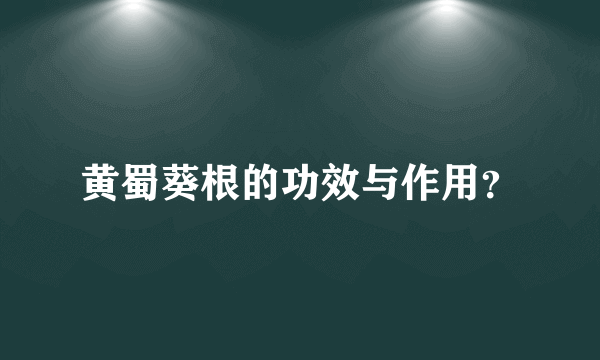 黄蜀葵根的功效与作用?